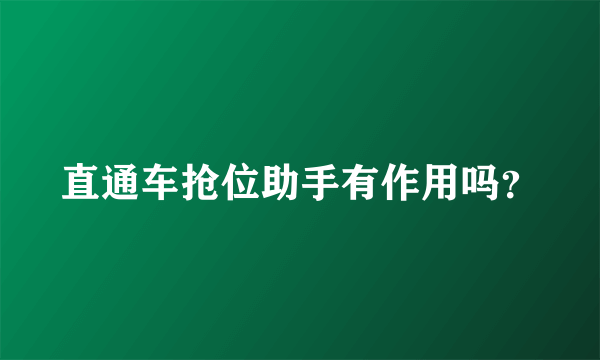 直通车抢位助手有作用吗?